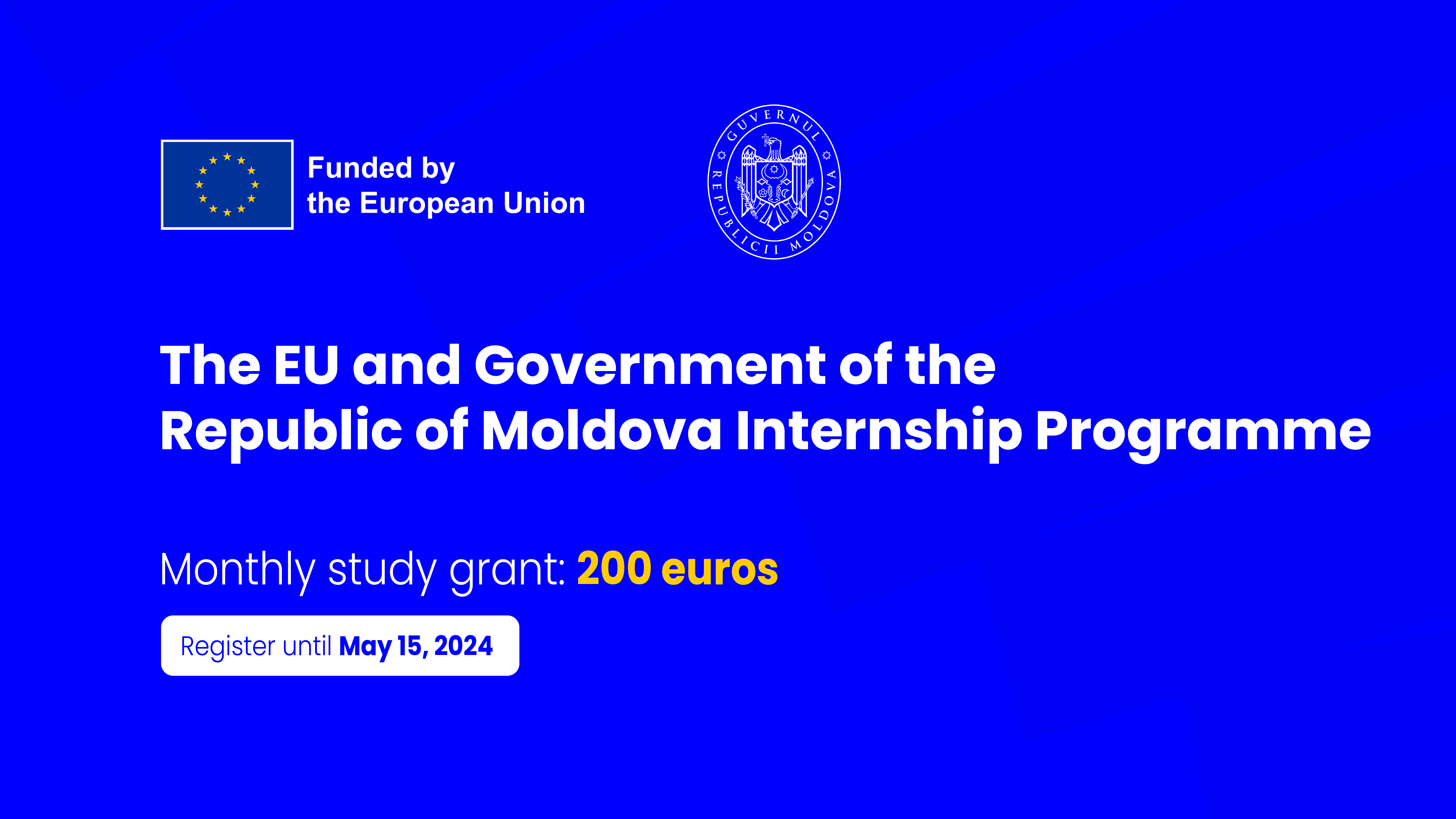 Funded by
the European Union

GUVERNUL REPUBLICII MOLDOVA

The EU and Government of the Republic of Moldova Internship Programme

Monthly study grant: 200 euros

Register until May 15, 2024